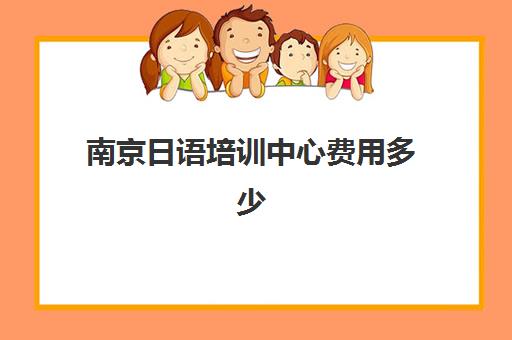 南京日语培训中心费用多少